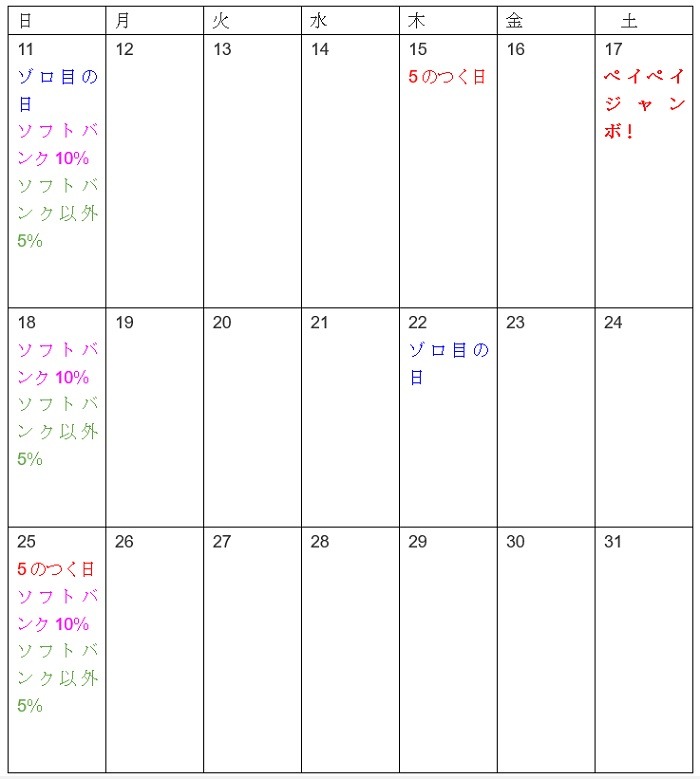 | 日 | 月 | 火 | 水 | 木 | 金 | 土 |
|---|---|---|---|---|---|---|
| 11 ゾロ目の日 ソフトバンク10% ソフトバンク以外5% | 12 | 13 | 14 | 15 5のつく日 | 16 | 17 ペイペイジャンボ! |
| 18 ソフトバンク10% ソフトバンク以外5% | 19 | 20 | 21 | 22 ゾロ目の日 | 23 | 24 |
| 25 5のつく日 ソフトバンク10% ソフトバンク以外5% | 26 | 27 | 28 | 29 | 30 | 31 |